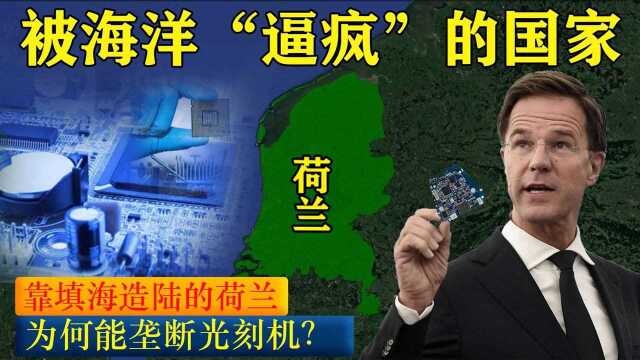 被海洋“逼疯”的国家

荷兰

靠填海造陆的荷兰

为何能垄断光刻机?